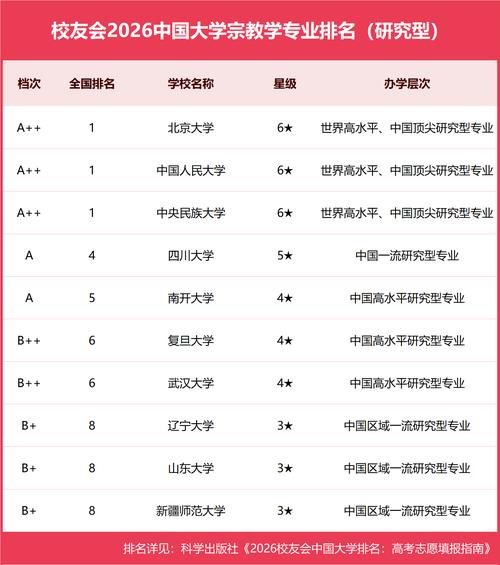 校友会2026中国大学宗教学专业排名（研究型）

| 档次 | 全国排名 | 学校名称 | 星级 | 办学层次 |
|---|---|---|---|---|
| A++ | 1 | 北京大学 | 6★ | 世界高水平、中国顶尖研究型专业 |
| A++ | 1 | 中国人民大学 | 6★ | 世界高水平、中国顶尖研究型专业 |
| A++ | 1 | 中央民族大学 | 6★ | 世界高水平、中国顶尖研究型专业 |
| A | 4 | 四川大学 | 5★ | 中国一流研究型专业 |
| A | 5 | 南开大学 | 4★ | 中国高水平研究型专业 |
| B++ | 6 | 复旦大学 | 4★ | 中国高水平研究型专业 |
| B++ | 6 | 武汉大学 | 4★ | 中国高水平研究型专业 |
| B+ | 8 | 辽宁大学 | 3★ | 中国区域一流研究型专业 |
| B+ | 8 | 山东大学 | 3★ | 中国区域一流研究型专业 |
| B+ | 8 | 新疆师范大学 | 3★ | 中国区域一流研究型专业 |

排名详见：科学出版社《2026校友会中国大学排名：高考志愿填报指南》